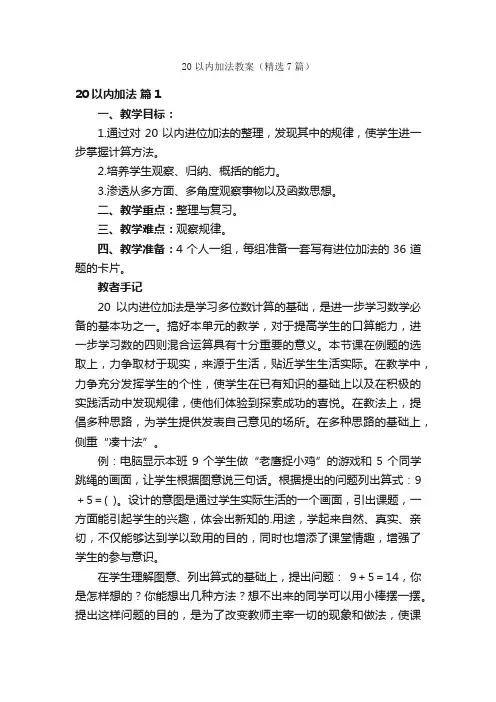 20 以内加法教案（精选 7 篇）

20以内加法 篇1

一、教学目标：

1.通过对 20 以内进位加法的整理，发现其中的规律，使学生进一步掌握计算方法。

2.培养学生观察、归纳、概括的能力。

3.渗透从多方面、多角度观察事物以及函数思想。

二、教学重点：整理与复习。

三、教学难点：观察规律。

四、教学准备：4 个人一组，每组准备一套写有进位加法的 36 道题的卡片。

教者手记

20 以内进位加法是学习多位数计算的基础，是进一步学习数学必备的基本功之一。搞好本单元的教学，对于提高学生的口算能力，进一步学习数的四则混合运算具有十分重要的意义。本节课在例题的选取上，力争取材于现实，来源于生活，贴近学生生活实际。在教学中，力争充分发挥学生的个性，使学生在已有知识的基础上以及在积极的实践活动中发现规律，使他们体验到探索成功的喜悦。在教法上，提倡多种思路，为学生提供发表自己意见的场所。在多种思路的基础上，侧重“凑十法”。

例：电脑显示本班 9 个学生做“老鹰捉小鸡”的游戏和 5 个同学跳绳的画面，让学生根据图意说三句话。根据提出的问题列出算式：9 + 5 = ( )。设计的意图是通过学生实际生活的一个画面，引出课题，一方面能引起学生的兴趣，体会出新知的.用途，学起来自然、真实、亲切，不仅能够达到学以致用的目的，同时也增添了课堂情趣，增强了学生的参与意识。

在学生理解图意、列出算式的基础上，提出问题： 9 + 5 = 14，你是怎样想的？你能想出几种方法？想不出来的同学可以用小棒摆一摆。提出这样问题的目的，是为了改变教师主宰一切的现象和做法，使课